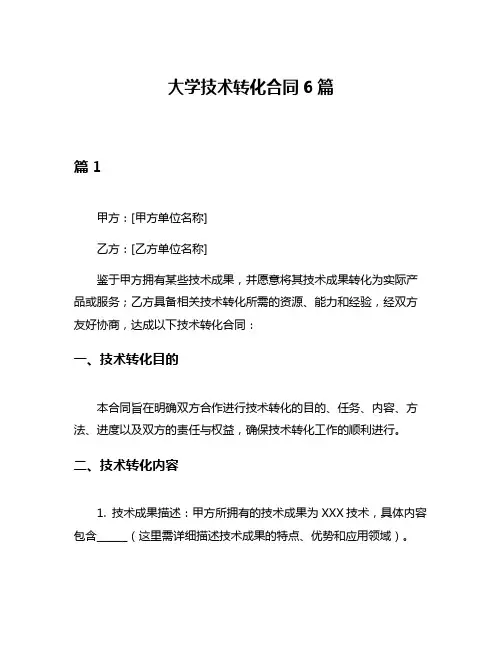 大学技术转化合同 6 篇

篇 1

甲方：[甲方单位名称]

乙方：[乙方单位名称]

鉴于甲方拥有某些技术成果，并愿意将其技术成果转化为实际产品或服务；乙方具备相关技术转化所需的资源、能力和经验，经双方友好协商，达成以下技术转化合同：

一、技术转化目的

本合同旨在明确双方合作进行技术转化的目的、任务、内容、方法、进度以及双方的责任与权益，确保技术转化工作的顺利进行。

二、技术转化内容

1. 技术成果描述：甲方所拥有的技术成果为 XXX 技术，具体内容包含______（这里需详细描述技术成果的特点、优势和应用领域）。